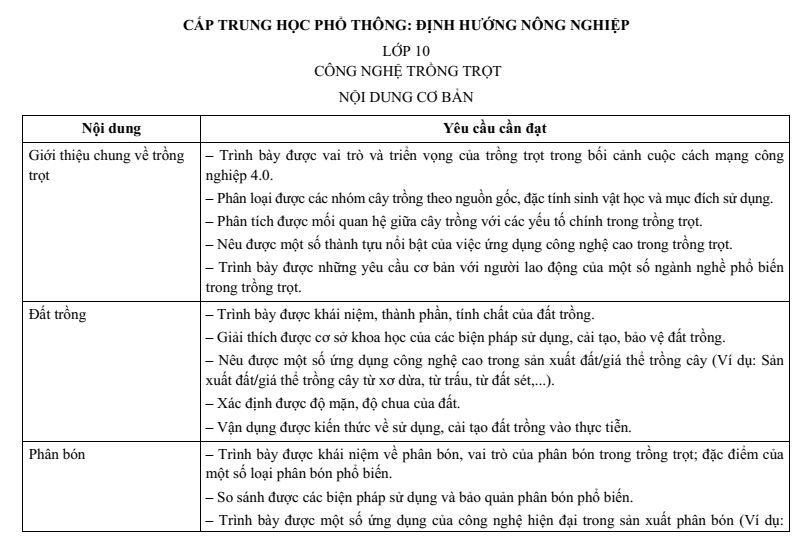 CẤP TRUNG HỌC PHỔ THÔNG: ĐỊNH HƯỚNG NÔNG NGHIỆP

LỚP 10

CÔNG NGHỆ TRỒNG TRỌT

NỘI DUNG CƠ BẢN

| Nội dung | Yêu cầu cần đạt |
|---|---|
| Giới thiệu chung về trồng trọt | – Trình bày được vai trò và triển vọng của trồng trọt trong bối cảnh cuộc cách mạng công nghiệp 4.0.<br>– Phân loại được các nhóm cây trồng theo nguồn gốc, đặc tính sinh vật học và mục đích sử dụng.<br>– Phân tích được mối quan hệ giữa cây trồng với các yếu tố chính trong trồng trọt.<br>– Nêu được một số thành tựu nổi bật của việc ứng dụng công nghệ cao trong trồng trọt.<br>– Trình bày được những yêu cầu cơ bản với người lao động của một số ngành nghề phổ biến trong trồng trọt. |
| Đất trồng | – Trình bày được khái niệm, thành phần, tính chất của đất trồng.<br>– Giải thích được cơ sở khoa học của các biện pháp sử dụng, cải tạo, bảo vệ đất trồng.<br>– Nêu được một số ứng dụng công nghệ cao trong sản xuất đất/giá thể trồng cây (Ví dụ: Sản xuất đất/giá thể trồng cây từ xơ dừa, từ trấu, từ đất sét,...).<br>– Xác định được độ mặn, độ chua của đất.<br>– Vận dụng được kiến thức về sử dụng, cải tạo đất trồng vào thực tiễn. |
| Phân bón | – Trình bày được khái niệm về phân bón, vai trò của phân bón trong trồng trọt; đặc điểm của một số loại phân bón phổ biến.<br>– So sánh được các biện pháp sử dụng và bảo quản phân bón phổ biến.<br>– Trình bày được một số ứng dụng của công nghệ hiện đại trong sản xuất phân bón (Ví dụ: |